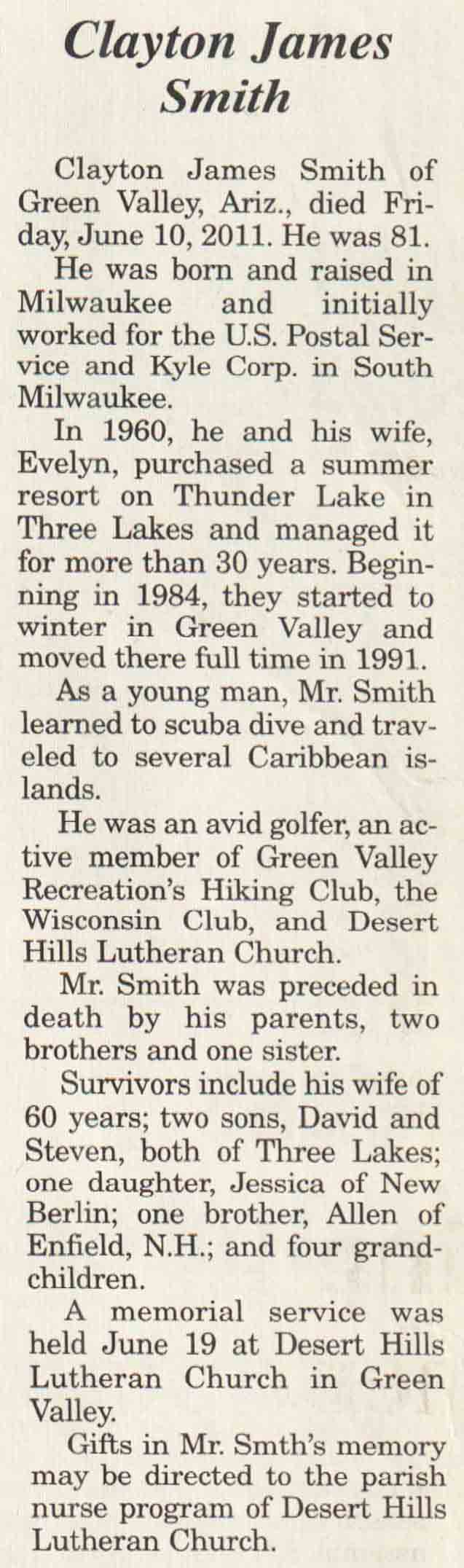 Clayton James Smith

Clayton James Smith of Green Valley, Ariz., died Friday, June 10, 2011. He was 81.

He was born and raised in Milwaukee and initially worked for the U.S. Postal Service and Kyle Corp. in South Milwaukee.

In 1960, he and his wife, Evelyn, purchased a summer resort on Thunder Lake in Three Lakes and managed it for more than 30 years. Beginning in 1984, they started to winter in Green Valley and moved there full time in 1991.

As a young man, Mr. Smith learned to scuba dive and traveled to several Caribbean islands.

He was an avid golfer, an active member of Green Valley Recreation's Hiking Club, the Wisconsin Club, and Desert Hills Lutheran Church.

Mr. Smith was preceded in death by his parents, two brothers and one sister.

Survivors include his wife of 60 years; two sons, David and Steven, both of Three Lakes; one daughter, Jessica of New Berlin; one brother, Allen of Enfield, N.H.; and four grandchildren.

A memorial service was held June 19 at Desert Hills Lutheran Church in Green Valley.

Gifts in Mr. Smth's memory may be directed to the parish nurse program of Desert Hills Lutheran Church.